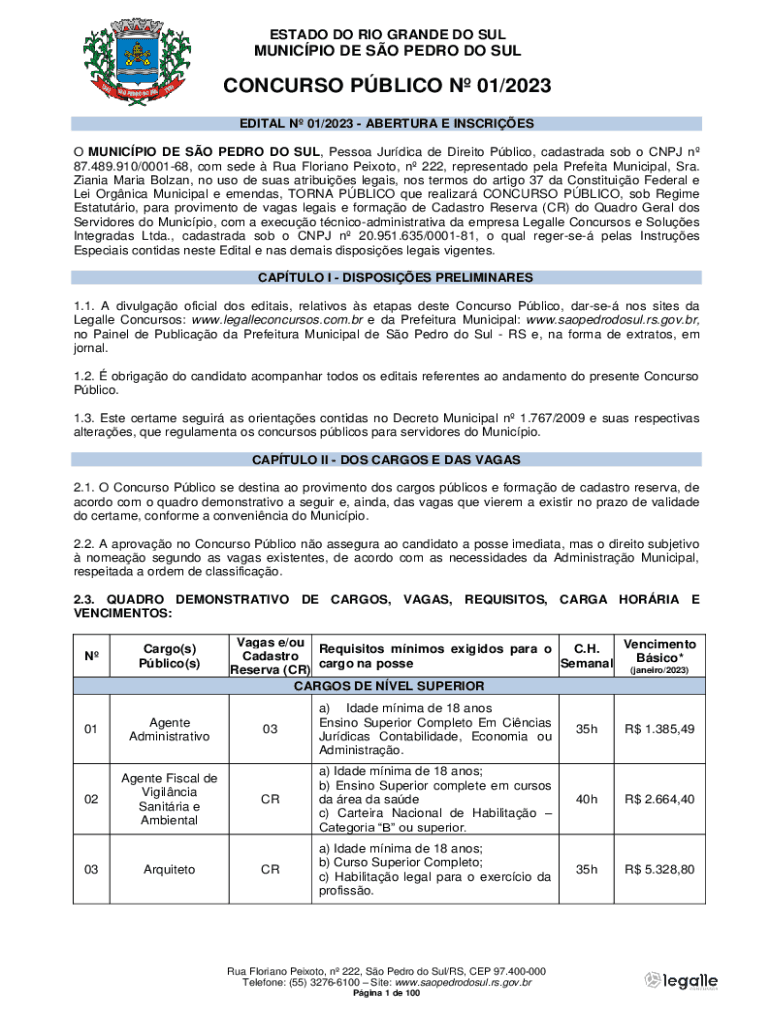 ESTADO DO RIO GRANDE DO SUL
MUNICÍPIO DE SÃO PEDRO DO SUL

CONCURSO PÚBLICO Nº 01/2023

EDITAL Nº 01/2023 - ABERTURA E INSCRIÇÕES

O MUNICÍPIO DE SÃO PEDRO DO SUL, Pessoa Jurídica de Direito Público, cadastrada sob o CNPJ nº 87.489.910/0001-68, com sede à Rua Floriano Peixoto, nº 222, representado pela Prefeita Municipal, Sra. Ziania Maria Bolzan, no uso de suas atribuições legais, nos termos do artigo 37 da Constituição Federal e Lei Orgânica Municipal e emendas, TORNA PÚBLICO que realizará CONCURSO PÚBLICO, sob Regime Estatutário, para provimento de vagas legais e formação de Cadastro Reserva (CR) do Quadro Geral dos Servidores do Município, com a execução técnico-administrativa da empresa Legalle Concursos e Soluções Integradas Ltda., cadastrada sob o CNPJ nº 20.951.635/0001-81, o qual reger-se-á pelas Instruções Especiais contidas neste Edital e nas demais disposições legais vigentes.

CAPÍTULO I - DISPOSIÇÕES PRELIMINARES

1.1. A divulgação oficial dos editais, relativos às etapas deste Concurso Público, dar-se-á nos sites da Legalle Concursos: www.legalleconcursos.com.br e da Prefeitura Municipal: www.saopedrodosul.rs.gov.br, no Painel de Publicação da Prefeitura Municipal de São Pedro do Sul - RS e, na forma de extratos, em jornal.

1.2. É obrigação do candidato acompanhar todos os editais referentes ao andamento do presente Concurso Público.

1.3. Este certame seguirá as orientações contidas no Decreto Municipal nº 1.767/2009 e suas respectivas alterações, que regulamenta os concursos públicos para servidores do Município.

CAPÍTULO II - DOS CARGOS E DAS VAGAS

2.1. O Concurso Público se destina ao provimento dos cargos públicos e formação de cadastro reserva, de acordo com o quadro demonstrativo a seguir e, ainda, das vagas que vierem a existir no prazo de validade do certame, conforme a conveniência do Município.

2.2. A aprovação no Concurso Público não assegura ao candidato a posse imediata, mas o direito subjetivo à nomeação segundo as vagas existentes, de acordo com as necessidades da Administração Municipal, respeitada a ordem de classificação.

2.3. QUADRO DEMONSTRATIVO DE CARGOS, VAGAS, REQUISITOS, CARGA HORÁRIA E VENCIMENTOS:

| Nº | Cargo(s) Público(s) | Vagas e/ou Cadastro Reserva (CR) | Requisitos mínimos exigidos para o cargo na posse | C.H. Semanal | Vencimento Básico* (janeiro/2023) |
|---|---|---|---|---|---|
| CARGOS DE NÍVEL SUPERIOR | | | | | |
| 01 | Agente Administrativo | 03 | a) Idade mínima de 18 anos Ensino Superior Completo Em Ciências Jurídicas Contabilidade, Economia ou Administração. | 35h | R$ 1.385,49 |
| 02 | Agente Fiscal de Vigilância Sanitária e Ambiental | CR | a) Idade mínima de 18 anos; b) Ensino Superior complete em cursos da área da saúde c) Carteira Nacional de Habilitação – Categoria "B" ou superior. | 40h | R$ 2.664,40 |
| 03 | Arquiteto | CR | a) Idade mínima de 18 anos; b) Curso Superior Completo; c) Habilitação legal para o exercício da profissão. | 35h | R$ 5.328,80 |

Rua Floriano Peixoto, nº 222, São Pedro do Sul/RS, CEP 97.400-000
Telefone: (55) 3276-6100 – Site: www.saopedrodosul.rs.gov.br
Página 1 de 100

legalle